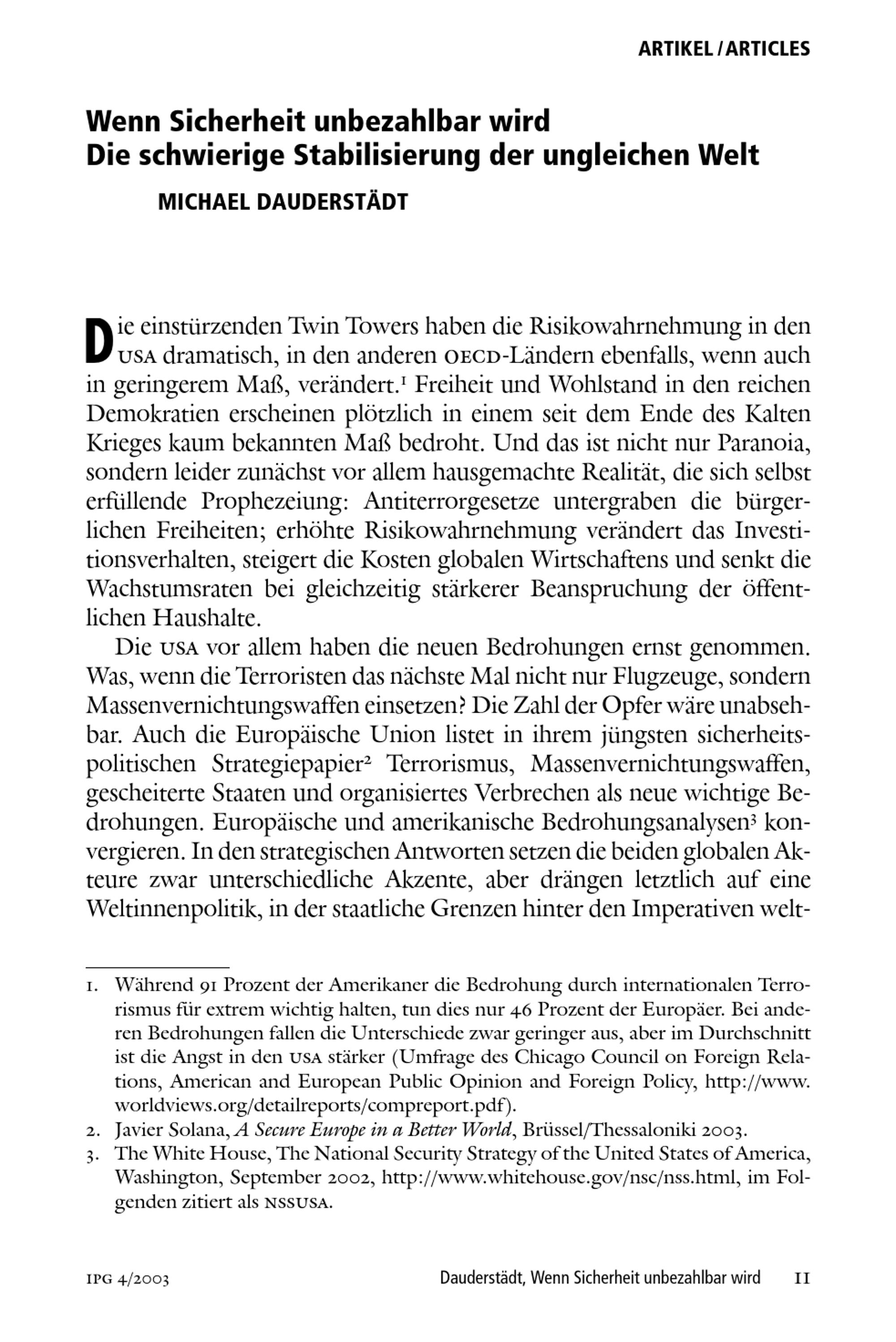 ARTIKEL / ARTICLES

Wenn Sicherheit unbezahlbar wird
Die schwierige Stabilisierung der ungleichen Welt

MICHAEL DAUDERSTÄDT

Die einstürzenden Twin Towers haben die Risikowahrnehmung in den USA dramatisch, in den anderen OECD-Ländern ebenfalls, wenn auch in geringerem Maß, verändert.$^1$ Freiheit und Wohlstand in den reichen Demokratien erscheinen plötzlich in einem seit dem Ende des Kalten Krieges kaum bekannten Maß bedroht. Und das ist nicht nur Paranoia, sondern leider zunächst vor allem hausgemachte Realität, die sich selbst erfüllende Prophezeiung: Antiterrorgesetze untergraben die bürgerlichen Freiheiten; erhöhte Risikowahrnehmung verändert das Investitionsverhalten, steigert die Kosten globalen Wirtschaftens und senkt die Wachstumsraten bei gleichzeitig stärkerer Beanspruchung der öffentlichen Haushalte.

Die USA vor allem haben die neuen Bedrohungen ernst genommen. Was, wenn die Terroristen das nächste Mal nicht nur Flugzeuge, sondern Massenvernichtungswaffen einsetzen? Die Zahl der Opfer wäre unabsehbar. Auch die Europäische Union listet in ihrem jüngsten sicherheitspolitischen Strategiepapier$^2$ Terrorismus, Massenvernichtungswaffen, gescheiterte Staaten und organisiertes Verbrechen als neue wichtige Bedrohungen. Europäische und amerikanische Bedrohungsanalysen$^3$ konvergieren. In den strategischen Antworten setzen die beiden globalen Akteure zwar unterschiedliche Akzente, aber drängen letztlich auf eine Weltinnenpolitik, in der staatliche Grenzen hinter den Imperativen welt-

1. Während 91 Prozent der Amerikaner die Bedrohung durch internationalen Terrorismus für extrem wichtig halten, tun dies nur 46 Prozent der Europäer. Bei anderen Bedrohungen fallen die Unterschiede zwar geringer aus, aber im Durchschnitt ist die Angst in den USA stärker (Umfrage des Chicago Council on Foreign Relations, American and European Public Opinion and Foreign Policy, http://www.worldviews.org/detailreports/compreport.pdf).
2. Javier Solana, A Secure Europe in a Better World, Brüssel/Thessaloniki 2003.
3. The White House, The National Security Strategy of the United States of America, Washington, September 2002, http://www.whitehouse.gov/nsc/nss.html, im Folgenden zitiert als NSSUSA.

IPG 4/2003 Dauderstädt, Wenn Sicherheit unbezahlbar wird 11